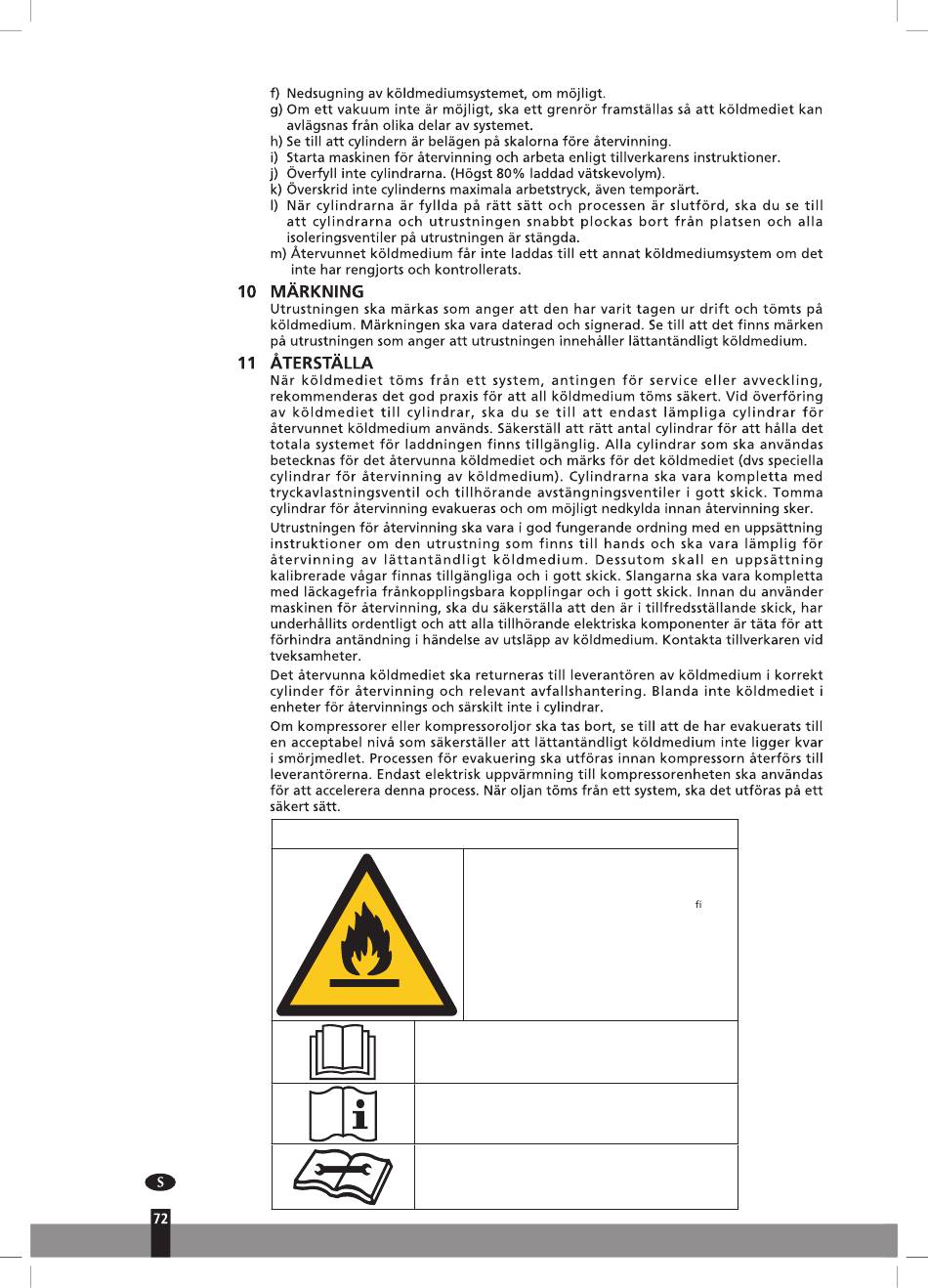 f) Nedsugning av köldmediumsystemet, om möjligt.
g) Om ett vakuum inte är möjligt, ska ett grenrör framställas så att köldmediet kan avlägsnas från olika delar av systemet.
h) Se till att cylindern är belägen på skalorna före återvinning.
i) Starta maskinen för återvinning och arbeta enligt tillverkarens instruktioner.
j) Överfyll inte cylindrarna. (Högst 80% laddad vätskevolym).
k) Överskrid inte cylinderns maximala arbetstryck, även temporärt.
l) När cylindrarna är fyllda på rätt sätt och processen är slutförd, ska du se till att cylindrarna och utrustningen snabbt plockas bort från platsen och alla isoleringsventiler på utrustningen är stängda.
m) Återvunnet köldmedium får inte laddas till ett annat köldmediumsystem om det inte har rengjorts och kontrollerats.

10 MÄRKNING
Utrustningen ska märkas som anger att den har varit tagen ur drift och tömts på köldmedium. Märkningen ska vara daterad och signerad. Se till att det finns märken på utrustningen som anger att utrustningen innehåller lättantändligt köldmedium.

11 ÅTERSTÄLLA
När köldmediet töms från ett system, antingen för service eller avveckling, rekommenderas det god praxis för att all köldmedium töms säkert. Vid överföring av köldmediet till cylindrar, ska du se till att endast lämpliga cylindrar för återvunnet köldmedium används. Säkerställ att rätt antal cylindrar för att hålla det totala systemet för laddningen finns tillgänglig. Alla cylindrar som ska användas betecknas för det återvunna köldmediet och märks för det köldmediet (dvs speciella cylindrar för återvinning av köldmedium). Cylindrarna ska vara kompletta med tryckavlastningsventil och tillhörande avstängningsventiler i gott skick. Tomma cylindrar för återvinning evakueras och om möjligt nedkylda innan återvinning sker.

Utrustningen för återvinning ska vara i god fungerande ordning med en uppsättning instruktioner om den utrustning som finns till hands och ska vara lämplig för återvinning av lättantändligt köldmedium. Dessutom skall en uppsättning kalibrerade vågar finnas tillgängliga och i gott skick. Slangarna ska vara kompletta med läckagefria frånkopplingsbara kopplingar och i gott skick. Innan du använder maskinen för återvinning, ska du säkerställa att den är i tillfredsställande skick, har underhållits ordentligt och att alla tillhörande elektriska komponenter är täta för att förhindra antändning i händelse av utsläpp av köldmedium. Kontakta tillverkaren vid tveksamheter.

Det återvunna köldmediet ska returneras till leverantören av köldmedium i korrekt cylinder för återvinning och relevant avfallshantering. Blanda inte köldmediet i enheter för återvinnings och särskilt inte i cylindrar.

Om kompressorer eller kompressoroljor ska tas bort, se till att de har evakuerats till en acceptabel nivå som säkerställer att lättantändligt köldmedium inte ligger kvar i smörjmedlet. Processen för evakuering ska utföras innan kompressorn återförs till leverantörerna. Endast elektrisk uppvärmning till kompressorenheten ska användas för att accelerera denna process. När oljan töms från ett system, ska det utföras på ett säkert sätt.

fi

S
72